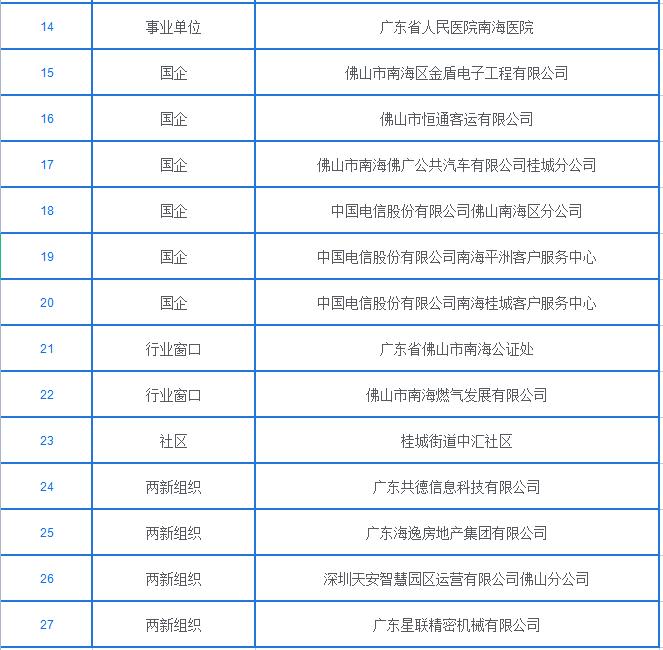 | 14 | 事业单位 | 广东省人民医院南海医院 |
|---|---|---|
| 15 | 国企 | 佛山市南海区金盾电子工程有限公司 |
| 16 | 国企 | 佛山市恒通客运有限公司 |
| 17 | 国企 | 佛山市南海佛广公共汽车有限公司桂城分公司 |
| 18 | 国企 | 中国电信股份有限公司佛山南海区分公司 |
| 19 | 国企 | 中国电信股份有限公司南海平洲客户服务中心 |
| 20 | 国企 | 中国电信股份有限公司南海桂城客户服务中心 |
| 21 | 行业窗口 | 广东省佛山市南海公证处 |
| 22 | 行业窗口 | 佛山市南海燃气发展有限公司 |
| 23 | 社区 | 桂城街道中汇社区 |
| 24 | 两新组织 | 广东共德信息科技有限公司 |
| 25 | 两新组织 | 广东海逸房地产集团有限公司 |
| 26 | 两新组织 | 深圳天安智慧园区运营有限公司佛山分公司 |
| 27 | 两新组织 | 广东星联精密机械有限公司 |